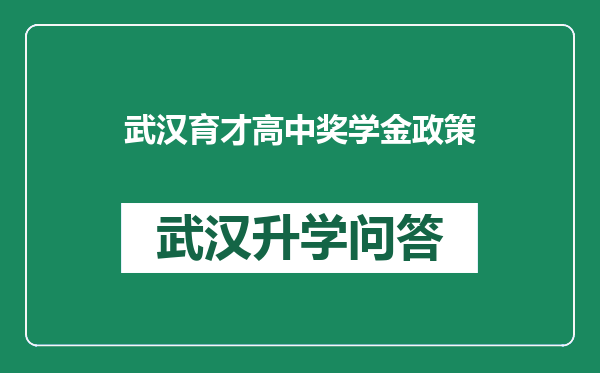 武汉育才高中奖学金政策

武汉升学问答